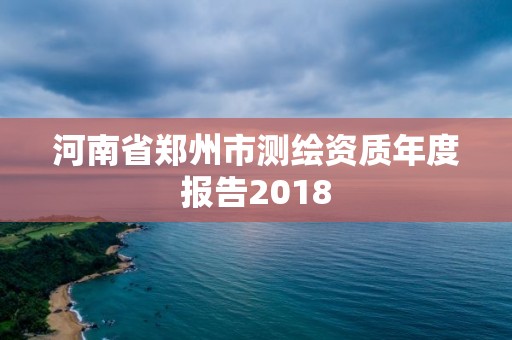 河南省郑州市测绘资质年度报告2018